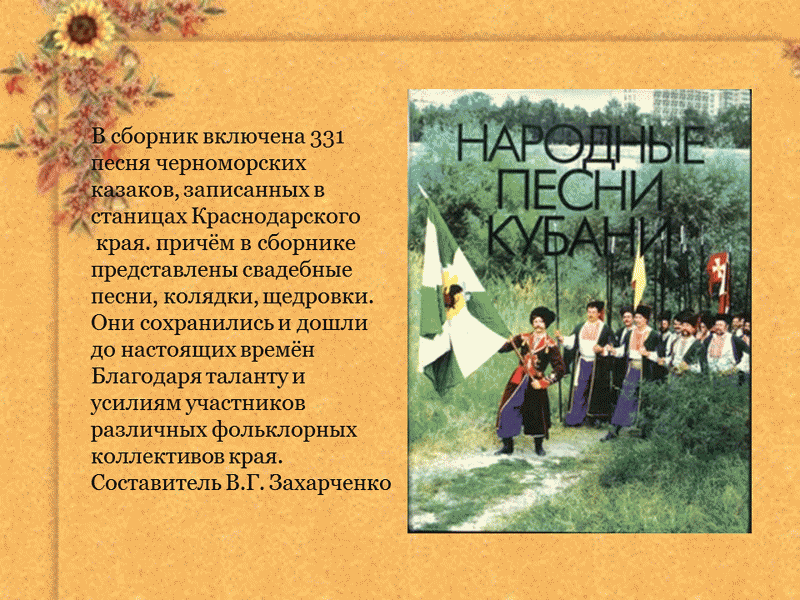 В сборник включена 331 песня черноморских казаков, записанных в станицах Краснодарского края. причём в сборнике представлены свадебные песни, колядки, щедровки. Они сохранились и дошли до настоящих времён Благодаря таланту и усилиям участников различных фольклорных коллективов края. Составитель В.Г. Захарченко

НАРОДНЫЕ ПЕСНИ КУБАНИ